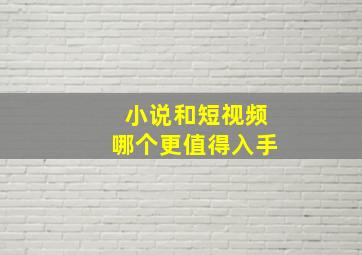 小说和短视频
哪个更值得入手